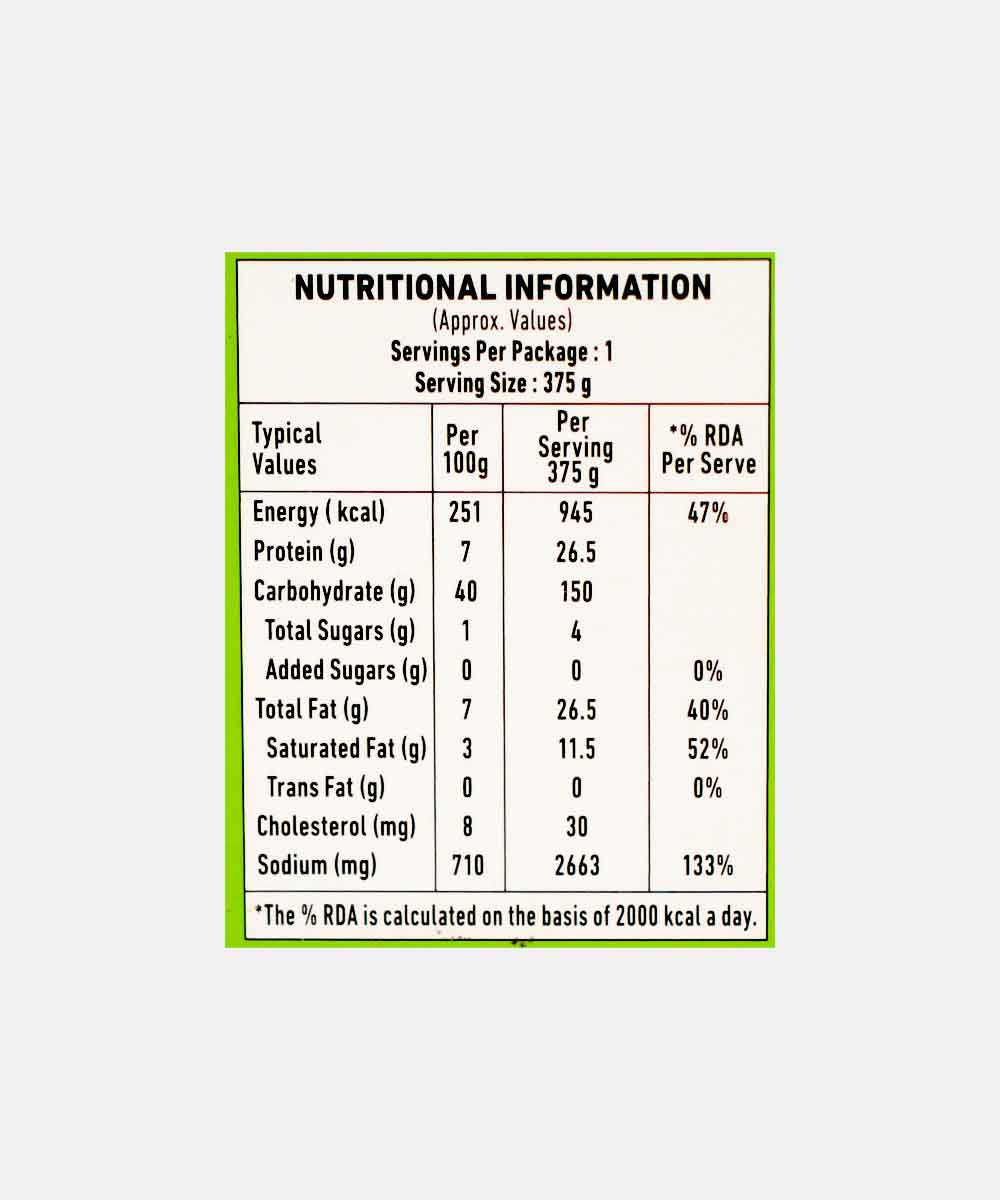 NUTRITIONAL INFORMATION
(Approx. Values)
Servings Per Package : 1
Serving Size : 375 g

| Typical Values | Per 100g | Per Serving 375 g | *% RDA Per Serve |
|---|---|---|---|
| Energy ( kcal) | 251 | 945 | 47% |
| Protein (g) | 7 | 26.5 | |
| Carbohydrate (g) | 40 | 150 | |
| Total Sugars (g) | 1 | 4 | |
| Added Sugars (g) | 0 | 0 | 0% |
| Total Fat (g) | 7 | 26.5 | 40% |
| Saturated Fat (g) | 3 | 11.5 | 52% |
| Trans Fat (g) | 0 | 0 | 0% |
| Cholesterol (mg) | 8 | 30 | |
| Sodium (mg) | 710 | 2663 | 133% |

*The % RDA is calculated on the basis of 2000 kcal a day.